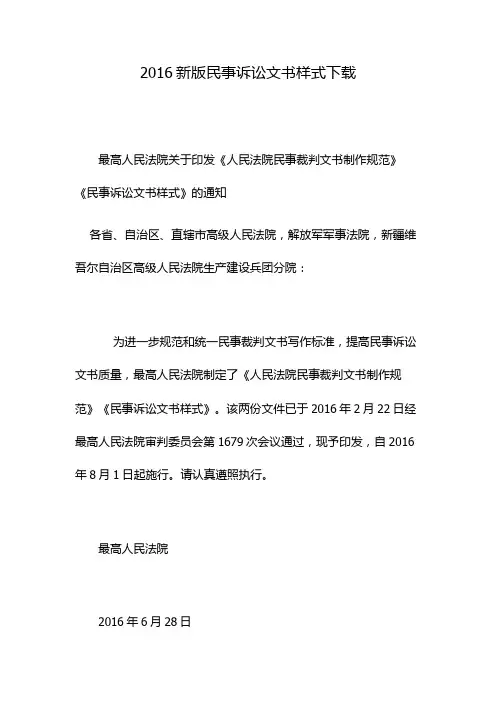 2016 新版民事诉讼文书样式下载

最高人民法院关于印发《人民法院民事裁判文书制作规范》《民事诉讼文书样式》的通知

各省、自治区、直辖市高级人民法院，解放军军事法院，新疆维吾尔自治区高级人民法院生产建设兵团分院：

为进一步规范和统一民事裁判文书写作标准，提高民事诉讼文书质量，最高人民法院制定了《人民法院民事裁判文书制作规范》《民事诉讼文书样式》。该两份文件已于 2016 年 2 月 22 日经最高人民法院审判委员会第 1679 次会议通过，现予印发，自 2016 年 8 月 1 日起施行。请认真遵照执行。

最高人民法院

2016 年 6 月 28 日